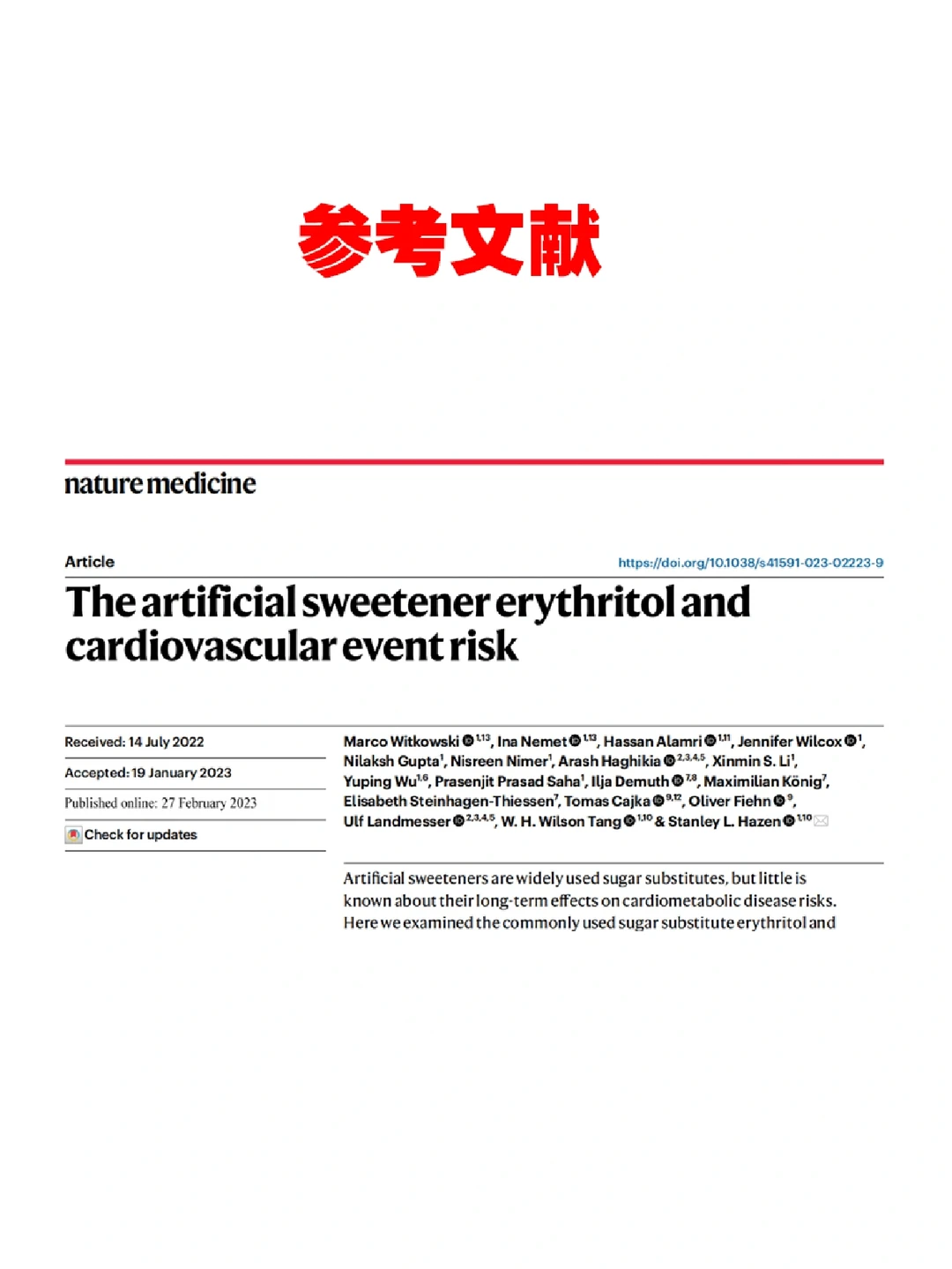 参考文献

nature medicine

Article

https://doi.org/10.1038/s41591-023-02223-9

The artificial sweetener erythritol and cardiovascular event risk

Received: 14 July 2022

Accepted: 19 January 2023

Published online: 27 February 2023

Check for updates

Marco Witkowski $^{1,13}$, Ina Nemet $^{1,13}$, Hassan Alamri $^{1,11}$, Jennifer Wilcox $^{1}$, Nilaksh Gupta$^{1}$, Nisreen Nimer$^{1}$, Arash Haghikia $^{2,3,4,5}$, Xinmin S. Li$^{1}$, Yuping Wu$^{1,6}$, Prasenjit Prasad Saha$^{1}$, Ilja Demuth $^{7,8}$, Maximilian König$^{7}$, Elisabeth Steinhagen-Thiessen$^{7}$, Tomas Cajka $^{9,12}$, Oliver Fiehn $^{9}$, Ulf Landmesser $^{2,3,4,5}$, W. H. Wilson Tang $^{1,10}$ & Stanley L. Hazen $^{1,10}$

Artificial sweeteners are widely used sugar substitutes, but little is known about their long-term effects on cardiometabolic disease risks. Here we examined the commonly used sugar substitute erythritol and